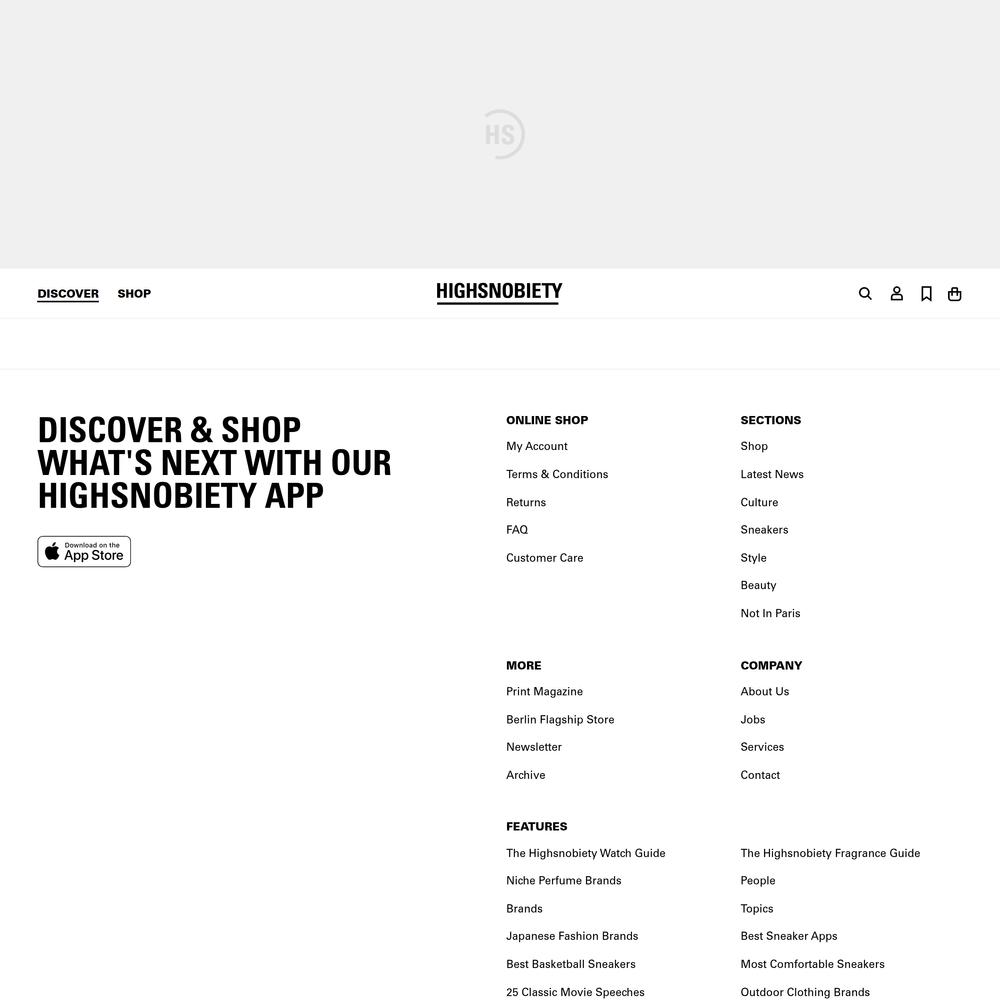 HS

DISCOVER SHOP

HIGHSNOBIETY

DISCOVER & SHOP WHAT'S NEXT WITH OUR HIGHSNOBIETY APP

Download on the App Store

ONLINE SHOP
My Account
Terms & Conditions
Returns
FAQ
Customer Care

SECTIONS
Shop
Latest News
Culture
Sneakers
Style
Beauty
Not In Paris

MORE
Print Magazine
Berlin Flagship Store
Newsletter
Archive

COMPANY
About Us
Jobs
Services
Contact

FEATURES
The Highsnobiety Watch Guide
Niche Perfume Brands
Brands
Japanese Fashion Brands
Best Basketball Sneakers
25 Classic Movie Speeches

The Highsnobiety Fragrance Guide
People
Topics
Best Sneaker Apps
Most Comfortable Sneakers
Outdoor Clothing Brands